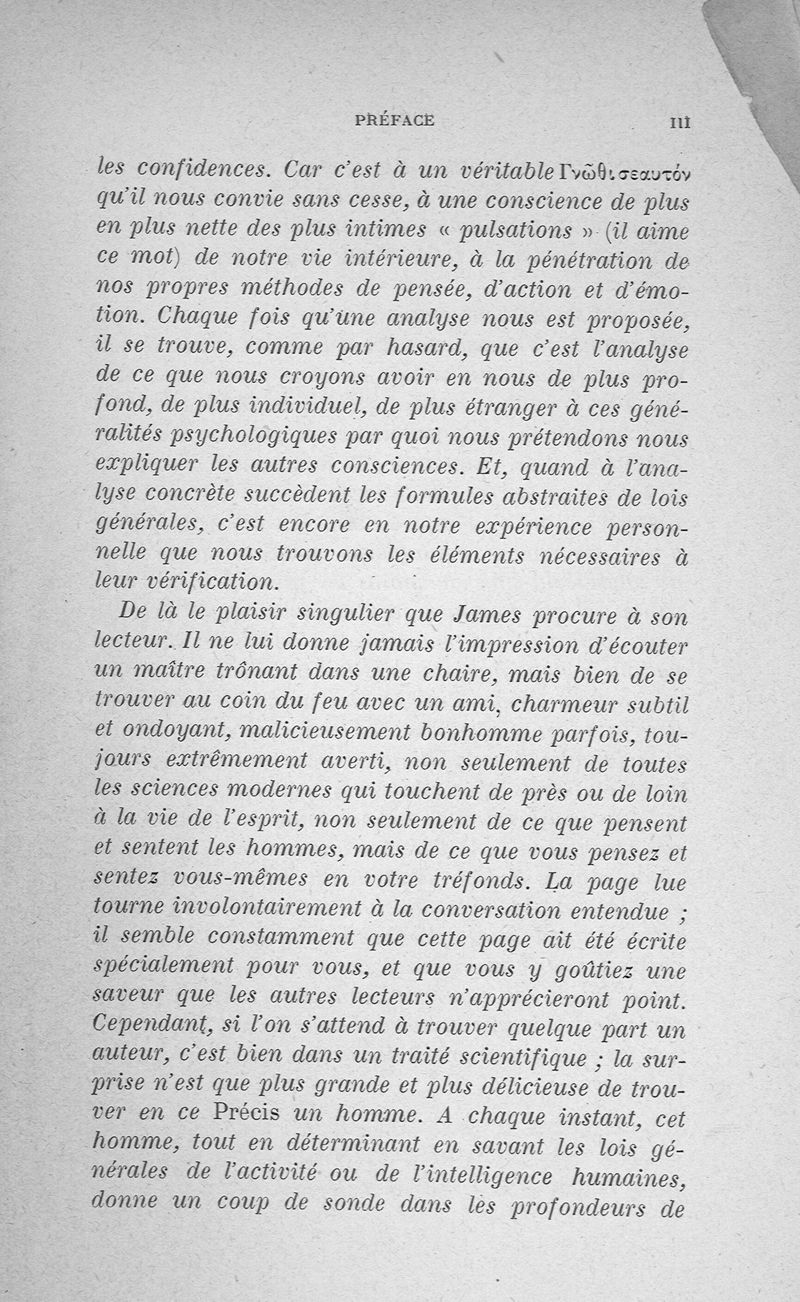 PRÉFACE III

les confidences. Car c'est à un véritable Γνῶθι σεαυτόν qu'il nous convie sans cesse, à une conscience de plus en plus nette des plus intimes « pulsations » (il aime ce mot) de notre vie intérieure, à la pénétration de nos propres méthodes de pensée, d'action et d'émotion. Chaque fois qu'une analyse nous est proposée, il se trouve, comme par hasard, que c'est l'analyse de ce que nous croyons avoir en nous de plus profond, de plus individuel, de plus étranger à ces généralités psychologiques par quoi nous prétendons nous expliquer les autres consciences. Et, quand à l'analyse concrète succèdent les formules abstraites de lois générales, c'est encore en notre expérience personnelle que nous trouvons les éléments nécessaires à leur vérification.

De là le plaisir singulier que James procure à son lecteur. Il ne lui donne jamais l'impression d'écouter un maître trônant dans une chaire, mais bien de se trouver au coin du feu avec un ami, charmeur subtil et ondoyant, malicieusement bonhomme parfois, toujours extrêmement averti, non seulement de toutes les sciences modernes qui touchent de près ou de loin à la vie de l'esprit, non seulement de ce que pensent et sentent les hommes, mais de ce que vous pensez et sentez vous-mêmes en votre tréfonds. La page lue tourne involontairement à la conversation entendue ; il semble constamment que cette page ait été écrite spécialement pour vous, et que vous y goûtiez une saveur que les autres lecteurs n'apprécieront point. Cependant, si l'on s'attend à trouver quelque part un auteur, c'est bien dans un traité scientifique ; la surprise n'est que plus grande et plus délicieuse de trouver en ce Précis un homme. A chaque instant, cet homme, tout en déterminant en savant les lois générales de l'activité ou de l'intelligence humaines, donne un coup de sonde dans les profondeurs de